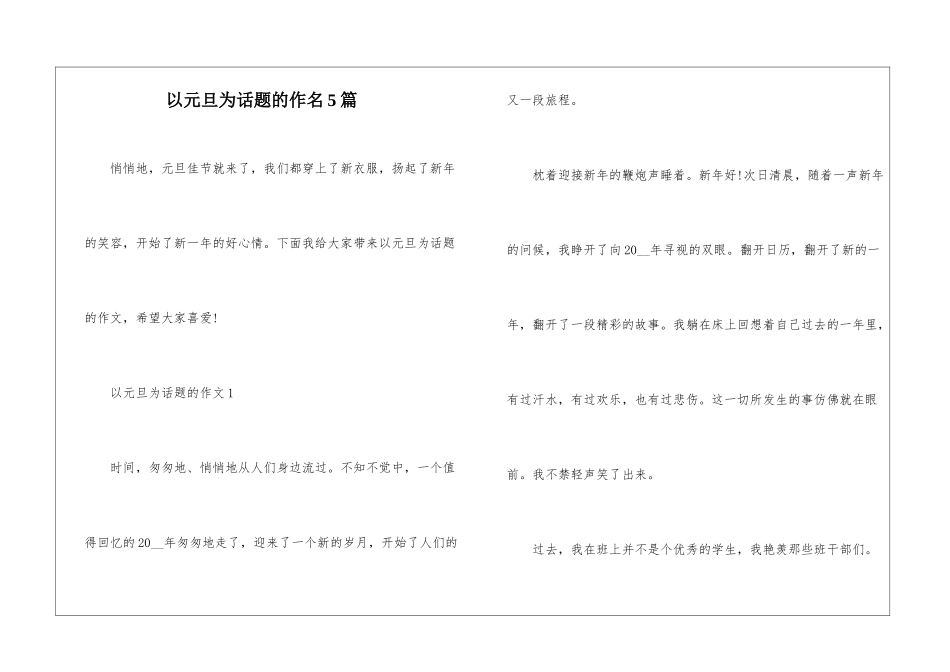 以元旦为话题的作名5篇

悄悄地，元旦佳节就来了，我们都穿上了新衣服，扬起了新年的笑容，开始了新一年的好心情。下面我给大家带来以元旦为话题的作文，希望大家喜爱!

以元旦为话题的作文1

时间，匆匆地、悄悄地从人们身边流过。不知不觉中，一个值得回忆的20__年匆匆地走了，迎来了一个新的岁月，开始了人们的又一段旅程。

枕着迎接新年的鞭炮声睡着。新年好!次日清晨，随着一声新年的问候，我睁开了向20__年寻视的双眼。翻开日历，翻开了新的一年，翻开了一段精彩的故事。我躺在床上回想着自己过去的一年里，有过汗水，有过欢乐，也有过悲伤。这一切所发生的事仿佛就在眼前。我不禁轻声笑了出来。

过去，我在班上并不是个优秀的学生，我艳羡那些班干部们。